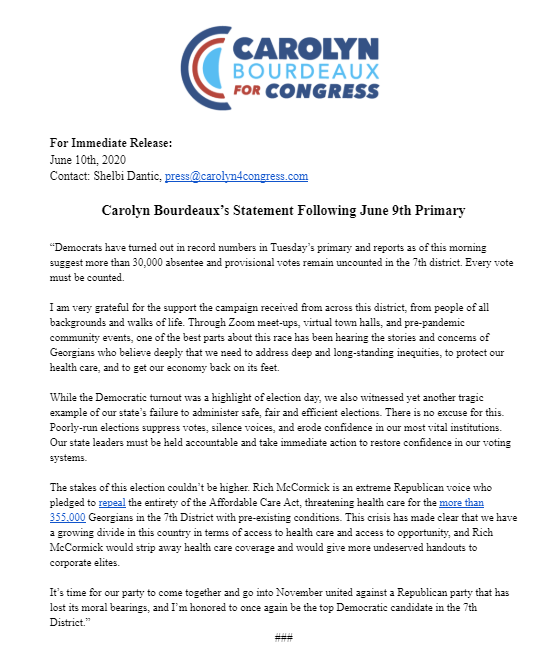 CAROLYN
BOURDEAUX
FOR CONGRESS

For Immediate Release:
June 10th, 2020
Contact: Shelbi Dantic, press@carolyn4congress.com

Carolyn Bourdeaux's Statement Following June 9th Primary

"Democrats have turned out in record numbers in Tuesday's primary and reports as of this morning suggest more than 30,000 absentee and provisional votes remain uncounted in the 7th district. Every vote must be counted.

I am very grateful for the support the campaign received from across this district, from people of all backgrounds and walks of life. Through Zoom meet-ups, virtual town halls, and pre-pandemic community events, one of the best parts about this race has been hearing the stories and concerns of Georgians who believe deeply that we need to address deep and long-standing inequities, to protect our health care, and to get our economy back on its feet.

While the Democratic turnout was a highlight of election day, we also witnessed yet another tragic example of our state's failure to administer safe, fair and efficient elections. There is no excuse for this. Poorly-run elections suppress votes, silence voices, and erode confidence in our most vital institutions. Our state leaders must be held accountable and take immediate action to restore confidence in our voting systems.

The stakes of this election couldn't be higher. Rich McCormick is an extreme Republican voice who pledged to repeal the entirety of the Affordable Care Act, threatening health care for the more than 355,000 Georgians in the 7th District with pre-existing conditions. This crisis has made clear that we have a growing divide in this country in terms of access to health care and access to opportunity, and Rich McCormick would strip away health care coverage and would give more undeserved handouts to corporate elites.

It's time for our party to come together and go into November united against a Republican party that has lost its moral bearings, and I'm honored to once again be the top Democratic candidate in the 7th District."

###